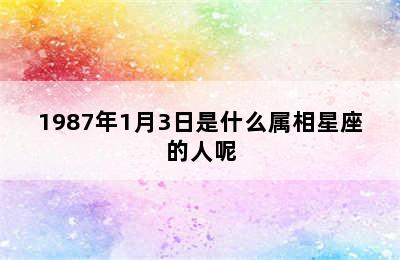 1987年1月3日是什么属相星座的人呢